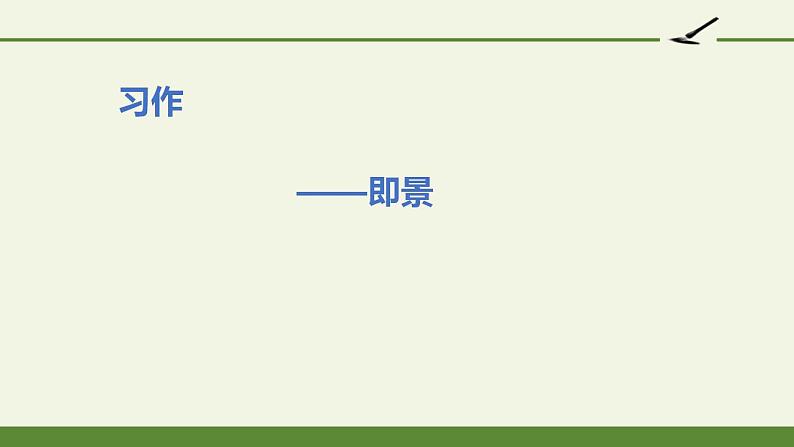 习作

——即景